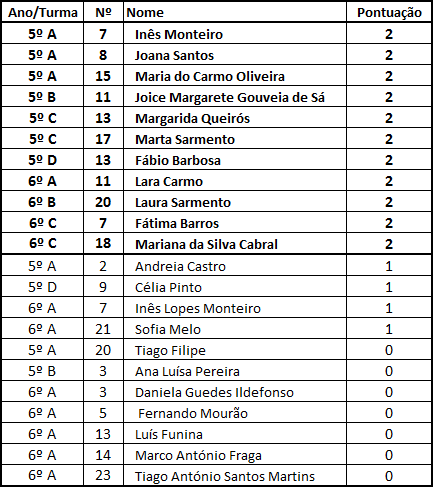 | Ano/Turma | Nº | Nome | Pontuação |
|---|---|---|---|
| 5º A | 7 | Inês Monteiro | 2 |
| 5º A | 8 | Joana Santos | 2 |
| 5º A | 15 | Maria do Carmo Oliveira | 2 |
| 5º B | 11 | Joice Margarete Gouveia de Sá | 2 |
| 5º C | 13 | Margarida Queirós | 2 |
| 5º C | 17 | Marta Sarmento | 2 |
| 5º D | 13 | Fábio Barbosa | 2 |
| 6º A | 11 | Lara Carmo | 2 |
| 6º B | 20 | Laura Sarmento | 2 |
| 6º C | 7 | Fátima Barros | 2 |
| 6º C | 18 | Mariana da Silva Cabral | 2 |
| 5º A | 2 | Andreia Castro | 1 |
| 5º D | 9 | Célia Pinto | 1 |
| 6º A | 7 | Inês Lopes Monteiro | 1 |
| 6º A | 21 | Sofia Melo | 1 |
| 5º A | 20 | Tiago Filipe | 0 |
| 5º B | 3 | Ana Luísa Pereira | 0 |
| 6º A | 3 | Daniela Guedes Ildefonso | 0 |
| 6º A | 5 | Fernando Mourão | 0 |
| 6º A | 13 | Luís Funina | 0 |
| 6º A | 14 | Marco António Fraga | 0 |
| 6º A | 23 | Tiago António Santos Martins | 0 |